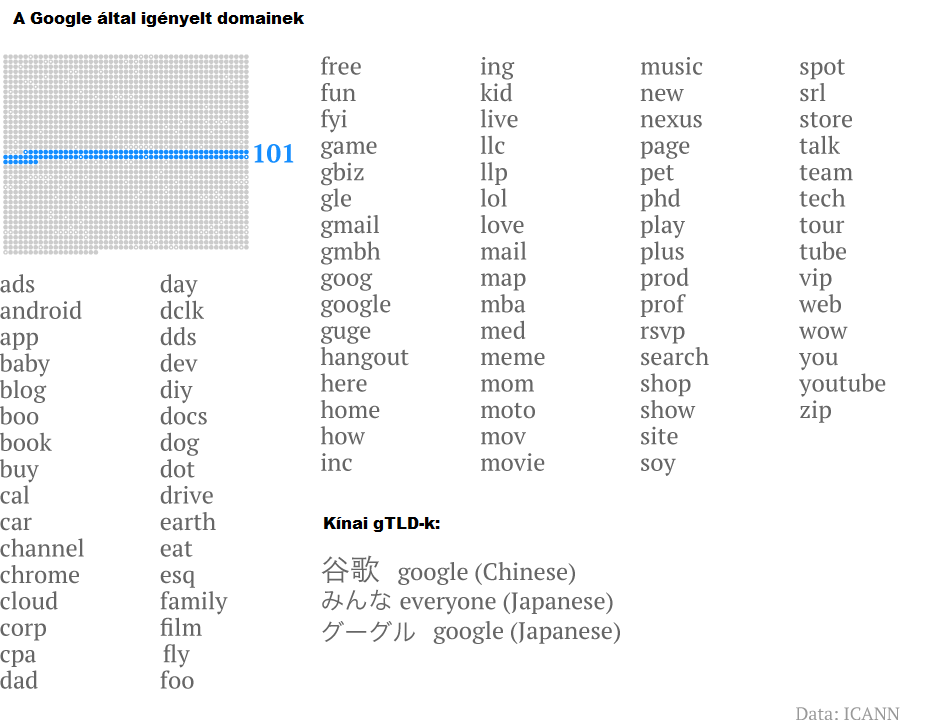 A Google által igényelt domainek

101

ads
android
app
baby
blog
boo
book
buy
cal
car
channel
chrome
cloud
corp
cpa
dad

day
dclk
dds
dev
diy
docs
dog
dot
drive
earth
eat
esq
family
film
fly
foo

free
fun
fyi
game
gbiz
gle
gmail
gmbh
goog
google
guge
hangout
here
home
how
inc

ing
kid
live
llc
llp
lol
love
mail
map
mba
med
meme
mom
moto
mov
movie

music
new
nexus
page
pet
phd
play
plus
prod
prof
rsvp
search
shop
show
site
soy

spot
srl
store
talk
team
tech
tour
tube
vip
web
wow
you
youtube
zip

Kínai gTLD-k:

谷歌 google (Chinese)
みんな everyone (Japanese)
グーグル google (Japanese)

Data: ICANN